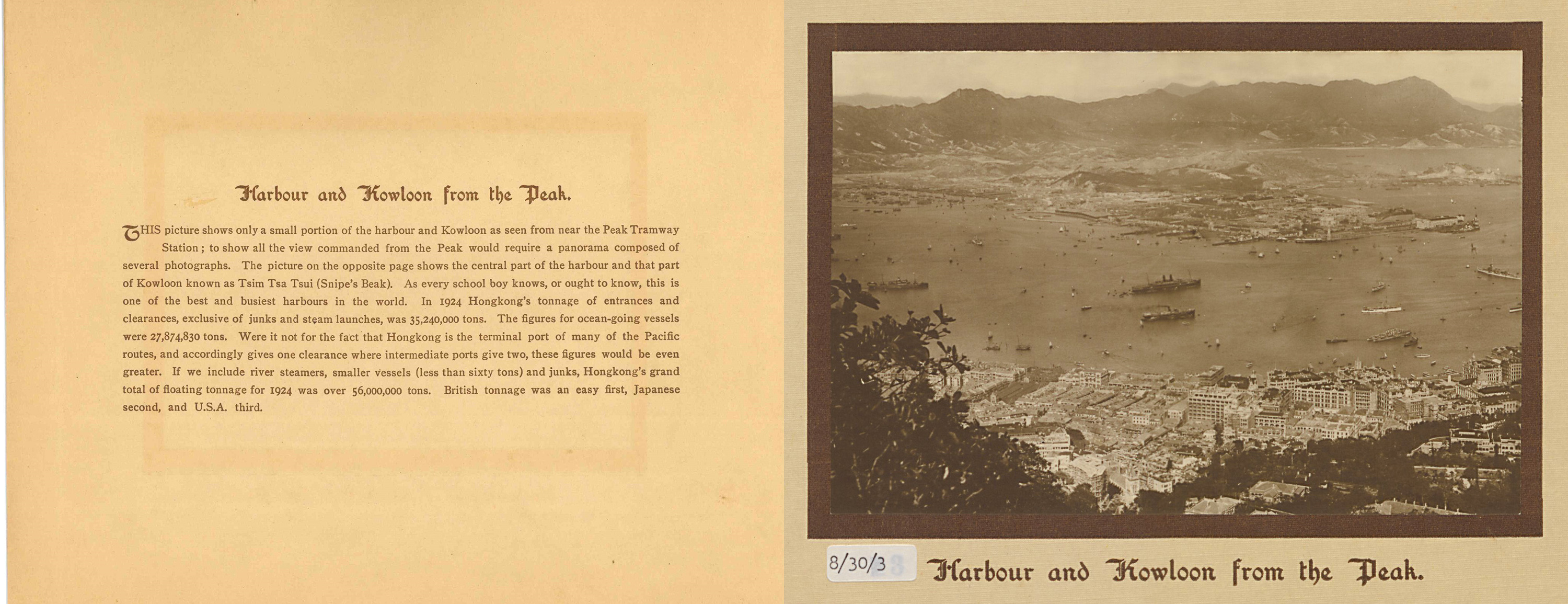 Harbour and Kowloon from the Peak.

THIS picture shows only a small portion of the harbour and Kowloon as seen from near the Peak Tramway Station; to show all the view commanded from the Peak would require a panorama composed of several photographs. The picture on the opposite page shows the central part of the harbour and that part of Kowloon known as Tsim Tsa Tsui (Snipe's Beak). As every school boy knows, or ought to know, this is one of the best and busiest harbours in the world. In 1924 Hongkong's tonnage of entrances and clearances, exclusive of junks and steam launches, was 35,240,000 tons. The figures for ocean-going vessels were 27,874,830 tons. Were it not for the fact that Hongkong is the terminal port of many of the Pacific routes, and accordingly gives one clearance where intermediate ports give two, these figures would be even greater. If we include river steamers, smaller vessels (less than sixty tons) and junks, Hongkong's grand total of floating tonnage for 1924 was over 56,000,000 tons. British tonnage was an easy first, Japanese second, and U.S.A. third.

8/30/3

Harbour and Kowloon from the Peak.